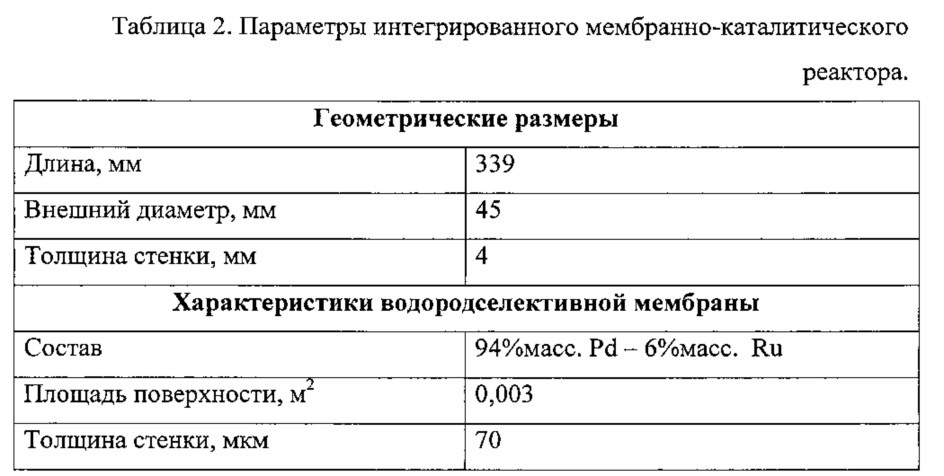 Таблица 2. Параметры интегрированного мембранно-каталитического реактора.

| Геометрические размеры | |
|---|---|
| Длина, мм | 339 |
| Внешний диаметр, мм | 45 |
| Толщина стенки, мм | 4 |
| **Характеристики водородселективной мембраны** | |
| Состав | 94%масс. Pd – 6%масс. Ru |
| Площадь поверхности, м$^2$ | 0,003 |
| Толщина стенки, мкм | 70 |